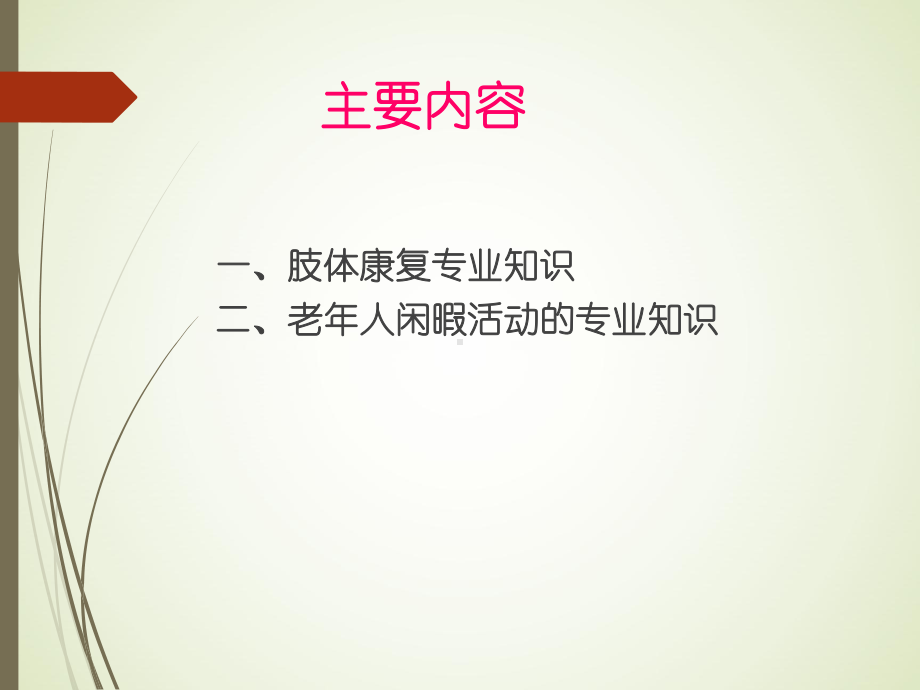 主要内容

一、肢体康复专业知识
二、老年人闲暇活动的专业知识